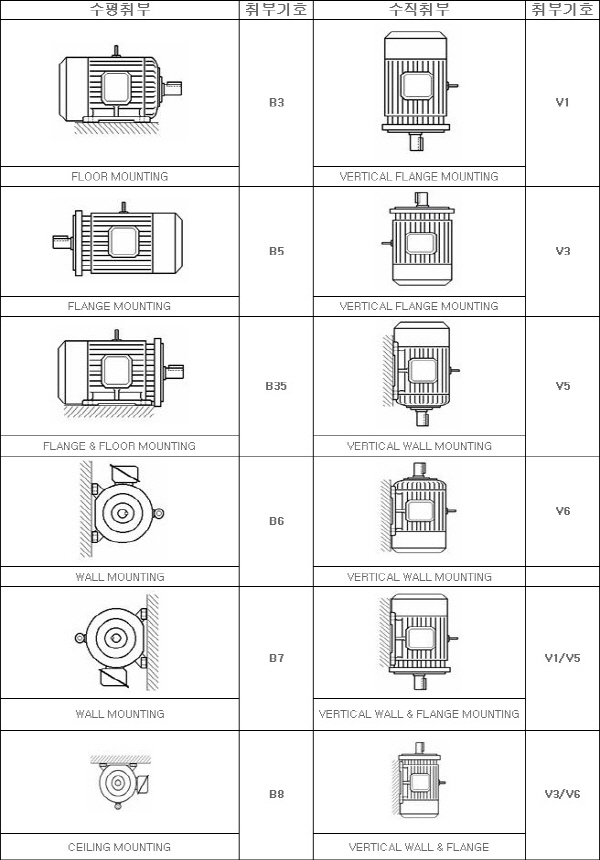 | 수평취부 | 취부기호 | 수직취부 | 취부기호 |
|---|---|---|---|
| FLOOR MOUNTING | B3 | VERTICAL FLANGE MOUNTING | V1 |
| FLANGE MOUNTING | B5 | VERTICAL FLANGE MOUNTING | V3 |
| FLANGE & FLOOR MOUNTING | B35 | VERTICAL WALL MOUNTING | V5 |
| WALL MOUNTING | B6 | VERTICAL WALL MOUNTING | V6 |
| WALL MOUNTING | B7 | VERTICAL WALL & FLANGE MOUNTING | V1/V5 |
| CEILING MOUNTING | B8 | VERTICAL WALL & FLANGE | V3/V6 |